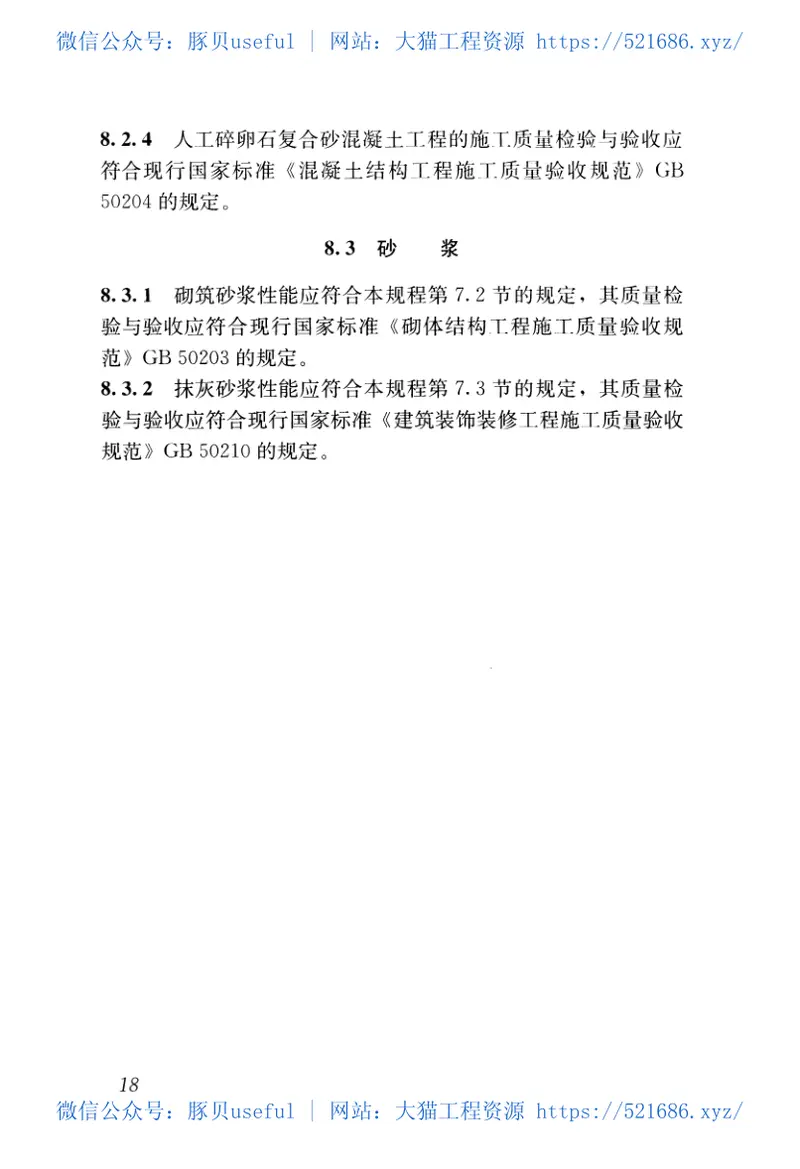 微信公众号：豚贝useful ｜ 网站：大猫工程资源 https://521686.xyz/

8.2.4 人工碎卵石复合砂混凝土工程的施工质量检验与验收应符合现行国家标准《混凝土结构工程施工质量验收规范》GB 50204 的规定。

8.3 砂 浆

8.3.1 砌筑砂浆性能应符合本规程第 7.2 节的规定，其质量检验与验收应符合现行国家标准《砌体结构工程施工质量验收规范》GB 50203 的规定。

8.3.2 抹灰砂浆性能应符合本规程第 7.3 节的规定，其质量检验与验收应符合现行国家标准《建筑装饰装修工程施工质量验收规范》GB 50210 的规定。

18

微信公众号：豚贝useful ｜ 网站：大猫工程资源 https://521686.xyz/